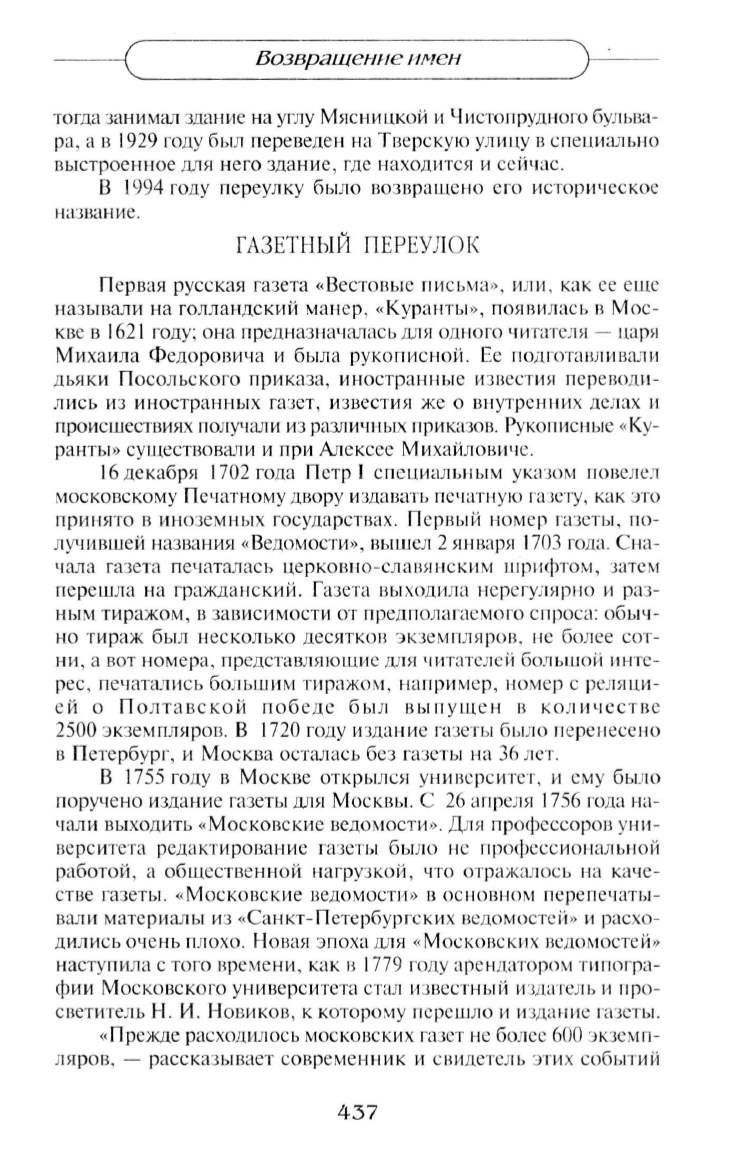 Возвращение имен

тогда занимал здание на углу Мясницкой и Чистопрудного бульвара, а в 1929 году был переведен на Тверскую улицу в специально выстроенное для него здание, где находится и сейчас.

В 1994 году переулку было возвращено его историческое название.

ГАЗЕТНЫЙ ПЕРЕУЛОК

Первая русская газета «Вестовые письма», или, как ее еще называли на голландский манер, «Куранты», появилась в Москве в 1621 году; она предназначалась для одного читателя — царя Михаила Федоровича и была рукописной. Ее подготавливали дьяки Посольского приказа, иностранные известия переводились из иностранных газет, известия же о внутренних делах и происшествиях получали из различных приказов. Рукописные «Куранты» существовали и при Алексее Михайловиче.

16 декабря 1702 года Петр I специальным указом повелел московскому Печатному двору издавать печатную газету, как это принято в иноземных государствах. Первый номер газеты, получившей названия «Ведомости», вышел 2 января 1703 года. Сначала газета печаталась церковно-славянским шрифтом, затем перешла на гражданский. Газета выходила нерегулярно и разным тиражом, в зависимости от предполагаемого спроса: обычно тираж был несколько десятков экземпляров, не более сотни, а вот номера, представляющие для читателей большой интерес, печатались большим тиражом, например, номер с реляцией о Полтавской победе был выпущен в количестве 2500 экземпляров. В 1720 году издание газеты было перенесено в Петербург, и Москва осталась без газеты на 36 лет.

В 1755 году в Москве открылся университет, и ему было поручено издание газеты для Москвы. С 26 апреля 1756 года начали выходить «Московские ведомости». Для профессоров университета редактирование газеты было не профессиональной работой, а общественной нагрузкой, что отражалось на качестве газеты. «Московские ведомости» в основном перепечатывали материалы из «Санкт-Петербургских ведомостей» и расходились очень плохо. Новая эпоха для «Московских ведомостей» наступила с того времени, как в 1779 году арендатором типографии Московского университета стал известный издатель и просветитель Н. И. Новиков, к которому перешло и издание газеты.

«Прежде расходилось московских газет не более 600 экземпляров, — рассказывает современник и свидетель этих событий

437